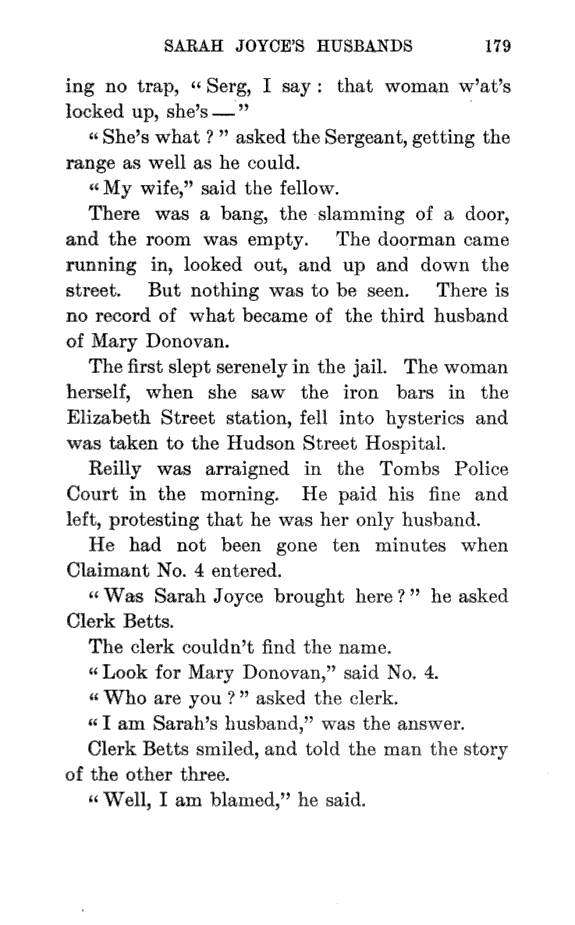 SARAH JOYCE'S HUSBANDS 179

ing no trap, "Serg, I say: that woman w'at's locked up, she's —"

"She's what?" asked the Sergeant, getting the range as well as he could.

"My wife," said the fellow.

There was a bang, the slamming of a door, and the room was empty. The doorman came running in, looked out, and up and down the street. But nothing was to be seen. There is no record of what became of the third husband of Mary Donovan.

The first slept serenely in the jail. The woman herself, when she saw the iron bars in the Elizabeth Street station, fell into hysterics and was taken to the Hudson Street Hospital.

Reilly was arraigned in the Tombs Police Court in the morning. He paid his fine and left, protesting that he was her only husband.

He had not been gone ten minutes when Claimant No. 4 entered.

"Was Sarah Joyce brought here?" he asked Clerk Betts.

The clerk couldn't find the name.

"Look for Mary Donovan," said No. 4.

"Who are you?" asked the clerk.

"I am Sarah's husband," was the answer.

Clerk Betts smiled, and told the man the story of the other three.

"Well, I am blamed," he said.